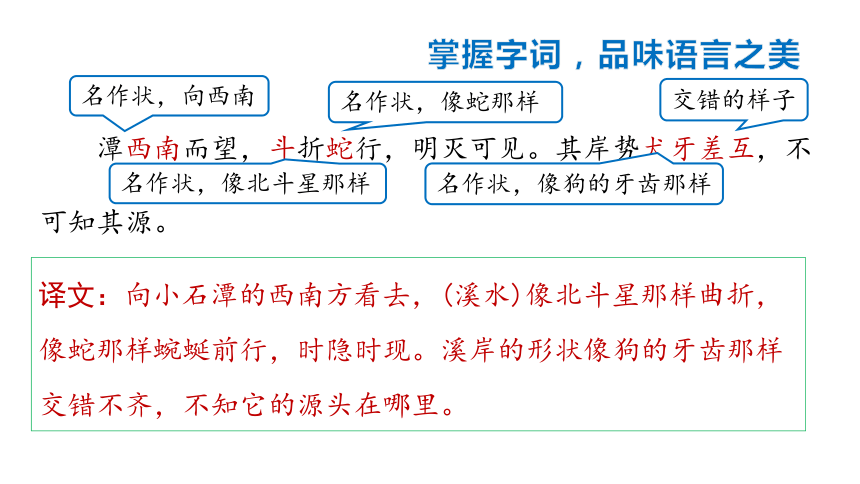 掌握字词，品味语言之美

名作状，向西南

名作状，像蛇那样

交错的样子

潭西南而望，斗折蛇行，明灭可见。其岸势犬牙差互，不可知其源。

名作状，像北斗星那样

名作状，像狗的牙齿那样

译文：向小石潭的西南方看去，(溪水)像北斗星那样曲折，像蛇那样蜿蜒前行，时隐时现。溪岸的形状像狗的牙齿那样交错不齐，不知它的源头在哪里。